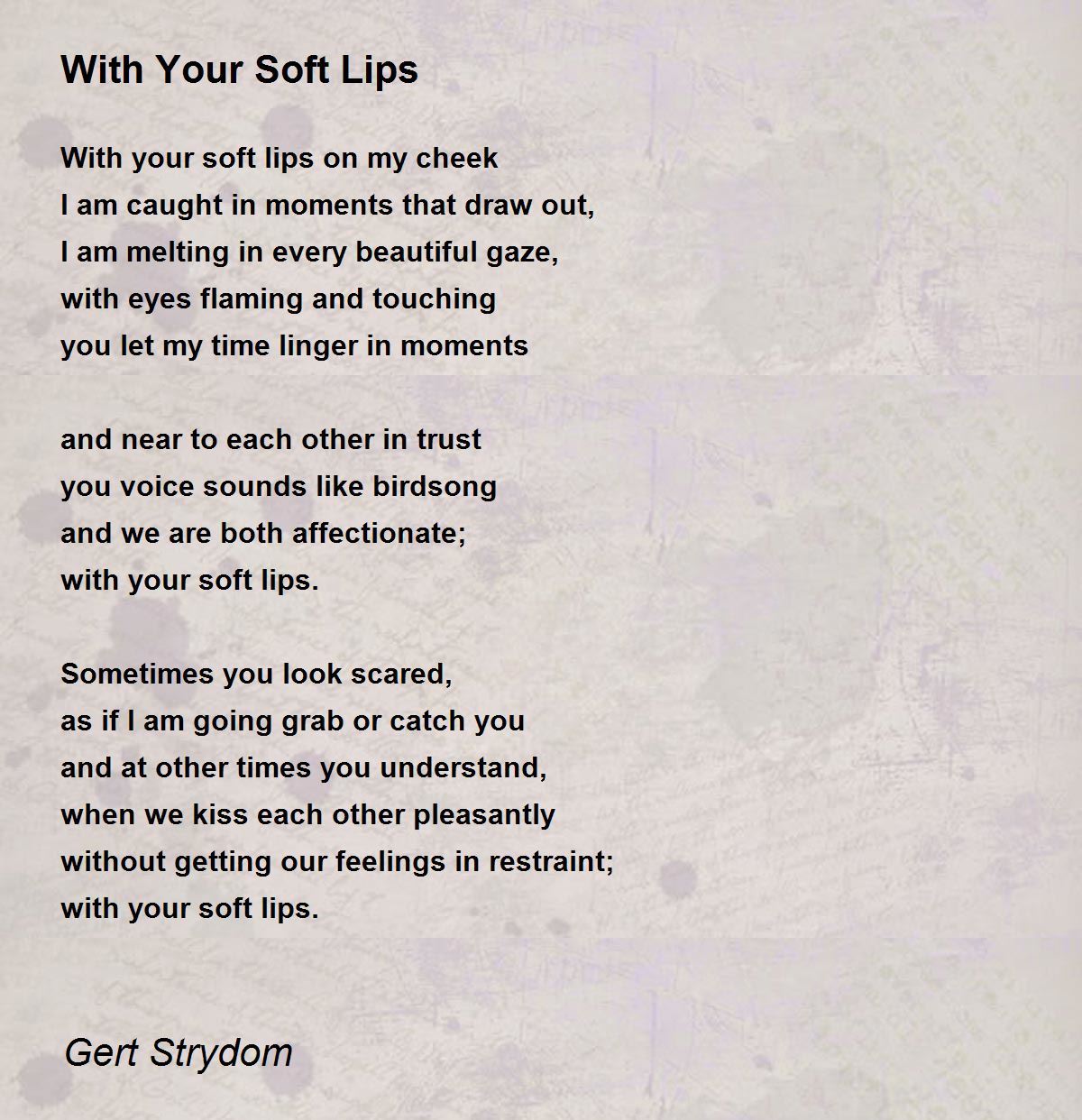 With Your Soft Lips

With your soft lips on my cheek
I am caught in moments that draw out,
I am melting in every beautiful gaze,
with eyes flaming and touching
you let my time linger in moments

and near to each other in trust
you voice sounds like birdsong
and we are both affectionate;
with your soft lips.

Sometimes you look scared,
as if I am going grab or catch you
and at other times you understand,
when we kiss each other pleasantly
without getting our feelings in restraint;
with your soft lips.

Gert Strydom